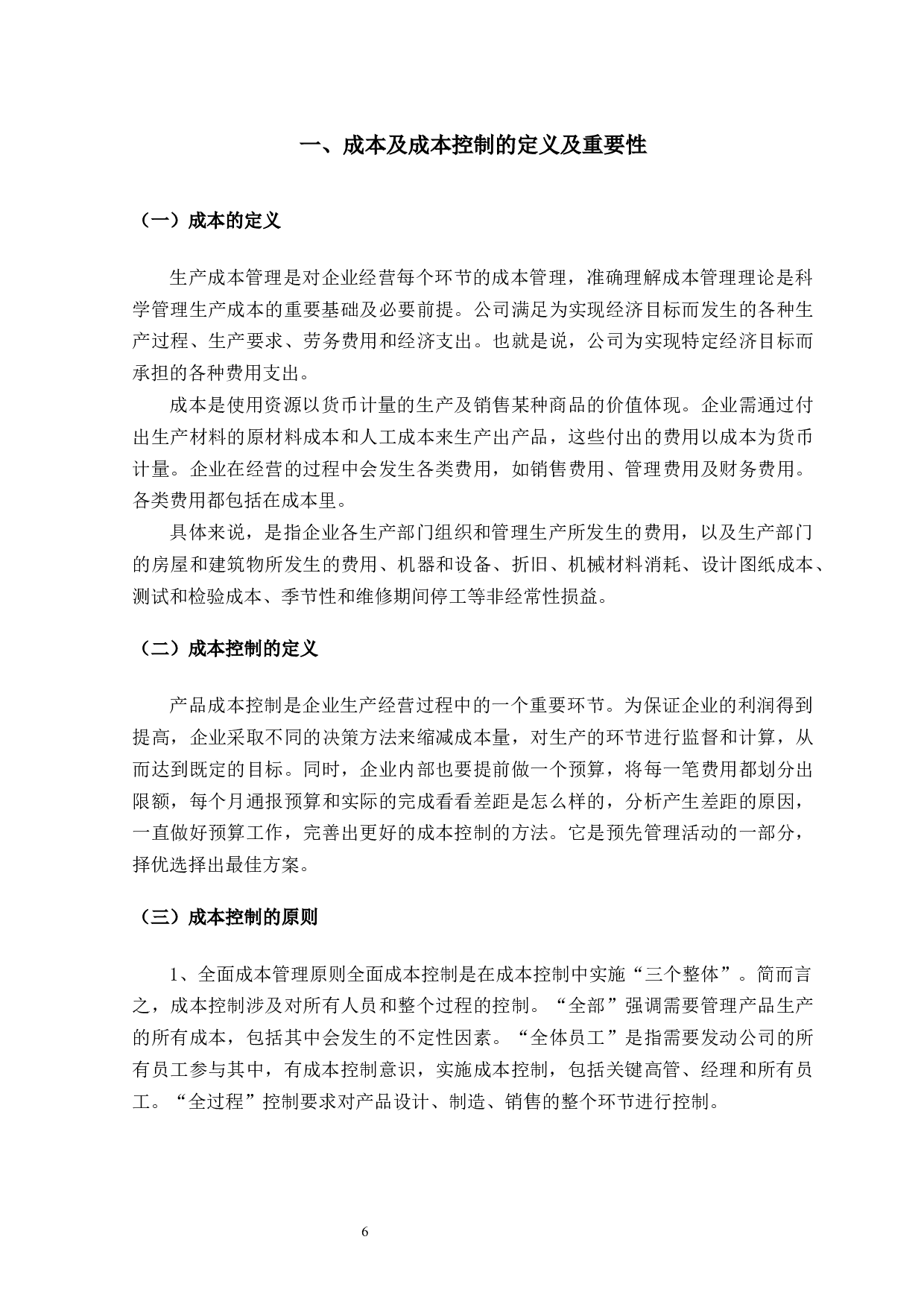 一、成本及成本控制的定义及重要性

（一）成本的定义

生产成本管理是对企业经营每个环节的成本管理，准确理解成本管理理论是科学管理生产成本的重要基础及必要前提。公司满足为实现经济目标而发生的各种生产过程、生产要求、劳务费用和经济支出。也就是说，公司为实现特定经济目标而承担的各种费用支出。

成本是使用资源以货币计量的生产及销售某种商品的价值体现。企业需通过付出生产材料的原材料成本和人工成本来生产出产品，这些付出的费用以成本为货币计量。企业在经营的过程中会发生各类费用，如销售费用、管理费用及财务费用。各类费用都包括在成本里。

具体来说，是指企业各生产部门组织和管理生产所发生的费用，以及生产部门的房屋和建筑物所发生的费用、机器和设备、折旧、机械材料消耗、设计图纸成本、测试和检验成本、季节性和维修期间停工等非经常性损益。

（二）成本控制的定义

产品成本控制是企业生产经营过程中的一个重要环节。为保证企业的利润得到提高，企业采取不同的决策方法来缩减成本量，对生产的环节进行监督和计算，从而达到既定的目标。同时，企业内部也要提前做一个预算，将每一笔费用都划分出限额，每个月通报预算和实际的完成看看差距是怎么样的，分析产生差距的原因，一直做好预算工作，完善出更好的成本控制的方法。它是预先管理活动的一部分，择优选择出最佳方案。

（三）成本控制的原则

1、全面成本管理原则全面成本控制是在成本控制中实施“三个整体”。简而言之，成本控制涉及对所有人员和整个过程的控制。“全部”强调需要管理产品生产的所有成本，包括其中会发生的不定性因素。“全体员工”是指需要发动公司的所有员工参与其中，有成本控制意识，实施成本控制，包括关键高管、经理和所有员工。“全过程”控制要求对产品设计、制造、销售的整个环节进行控制。

6